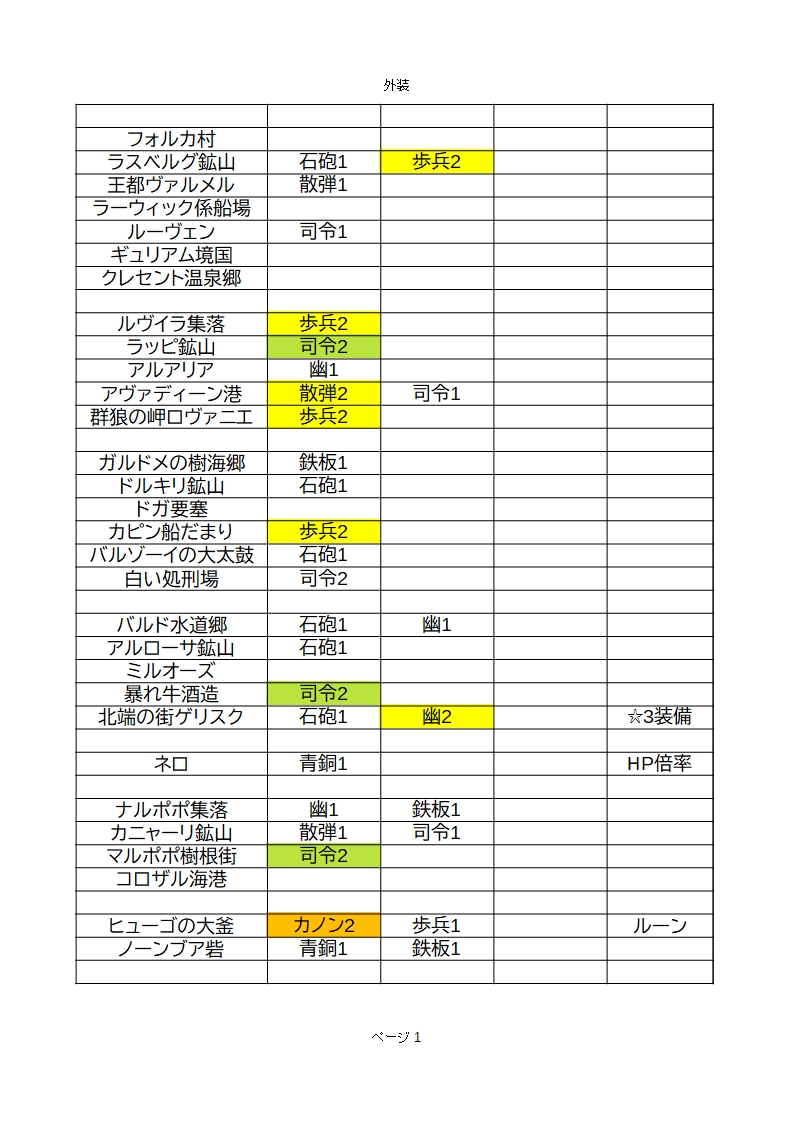 外装

| | | | | |
|---|---|---|---|---|
| フォルカ村 | | | | |
| ラスベルグ鉱山 | 石砲1 | 歩兵2 | | |
| 王都ヴァルメル | 散弾1 | | | |
| ラーウィック係船場 | | | | |
| ルーヴェン | 司令1 | | | |
| ギュリアム境国 | | | | |
| クレセント温泉郷 | | | | |
| | | | | |
| ルヴイラ集落 | 歩兵2 | | | |
| ラッピ鉱山 | 司令2 | | | |
| アルアリア | 幽1 | | | |
| アヴァディーン港 | 散弾2 | 司令1 | | |
| 群狼の岬ロヴァニエ | 歩兵2 | | | |
| | | | | |
| ガルドメの樹海郷 | 鉄板1 | | | |
| ドルキリ鉱山 | 石砲1 | | | |
| ドガ要塞 | | | | |
| カピン船だまり | 歩兵2 | | | |
| バルゾーイの大太鼓 | 石砲1 | | | |
| 白い処刑場 | 司令2 | | | |
| | | | | |
| バルド水道郷 | 石砲1 | 幽1 | | |
| アルローサ鉱山 | 石砲1 | | | |
| ミルオーズ | | | | |
| 暴れ牛酒造 | 司令2 | | | |
| 北端の街ゲリスク | 石砲1 | 幽2 | | ☆3装備 |
| | | | | |
| ネロ | 青銅1 | | | HP倍率 |
| | | | | |
| ナルポポ集落 | 幽1 | 鉄板1 | | |
| カニャーリ鉱山 | 散弾1 | 司令1 | | |
| マルポポ樹根街 | 司令2 | | | |
| コロザル海港 | | | | |
| | | | | |
| ヒューゴの大釜 | カノン2 | 歩兵1 | | ルーン |
| ノーンブア砦 | 青銅1 | 鉄板1 | | |
| | | | | |

ページ 1